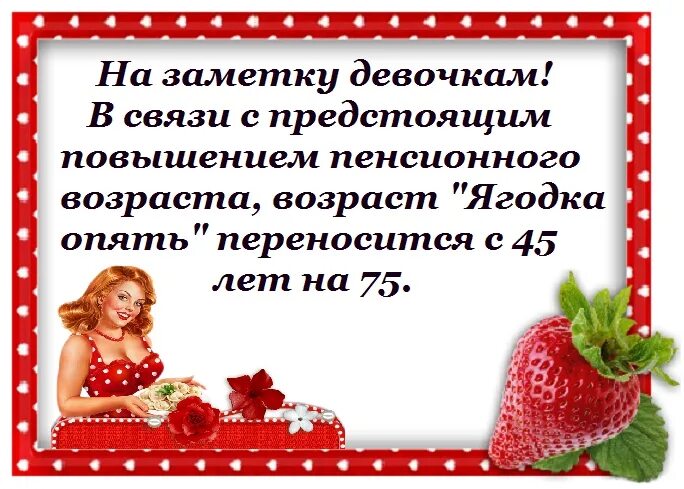 На заметку девочкам!
В связи с предстоящим повышением пенсионного возраста, возраст "Ягодка опять" переносится с 45 лет на 75.